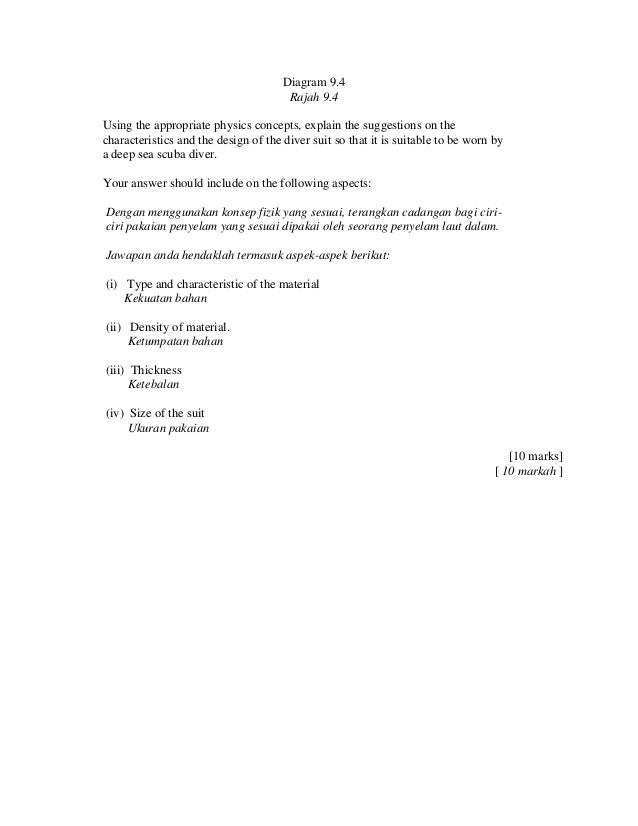 Diagram 9.4
Rajah 9.4

Using the appropriate physics concepts, explain the suggestions on the characteristics and the design of the diver suit so that it is suitable to be worn by a deep sea scuba diver.

Your answer should include on the following aspects:

Dengan menggunakan konsep fizik yang sesuai, terangkan cadangan bagi ciri-ciri pakaian penyelam yang sesuai dipakai oleh seorang penyelam laut dalam.

Jawapan anda hendaklah termasuk aspek-aspek berikut:

(i) Type and characteristic of the material
Kekuatan bahan

(ii) Density of material.
Ketumpatan bahan

(iii) Thickness
Ketebalan

(iv) Size of the suit
Ukuran pakaian

[10 marks]
[ 10 markah ]